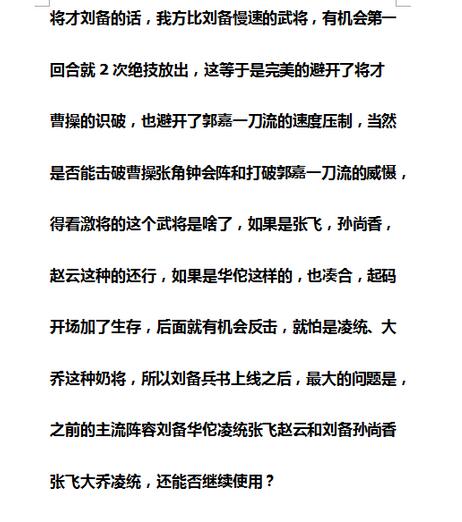 将才刘备的话，我方比刘备慢速的武将，有机会第一回合就 2 次绝技放出，这等于是完美的避开了将才曹操的识破，也避开了郭嘉一刀流的速度压制，当然是否能击破曹操张角钟会阵和打破郭嘉一刀流的威慑，得看激将的这个武将是啥了，如果是张飞，孙尚香，赵云这种的还行，如果是华佗这样的，也凑合，起码开场加了生存，后面就有机会反击，就怕是凌统、大乔这种奶将，所以刘备兵书上线之后，最大的问题是，之前的主流阵容刘备华佗凌统张飞赵云和刘备孙尚香张飞大乔凌统，还能否继续使用？